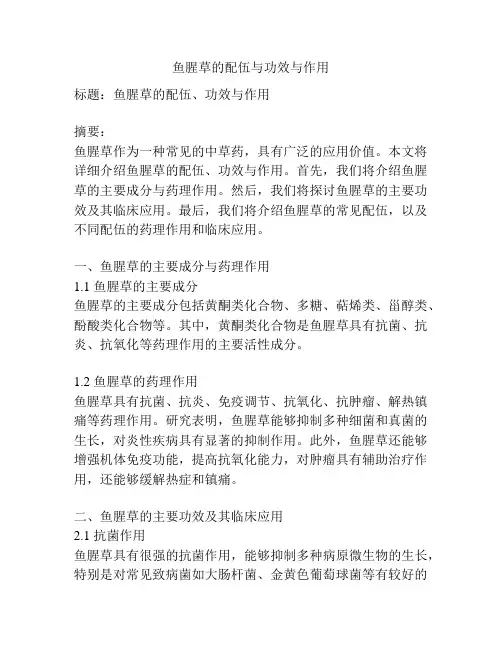 鱼腥草的配伍与功效与作用

标题：鱼腥草的配伍、功效与作用

摘要：
鱼腥草作为一种常见的中草药，具有广泛的应用价值。本文将详细介绍鱼腥草的配伍、功效与作用。首先，我们将介绍鱼腥草的主要成分与药理作用。然后，我们将探讨鱼腥草的主要功效及其临床应用。最后，我们将介绍鱼腥草的常见配伍，以及不同配伍的药理作用和临床应用。

一、鱼腥草的主要成分与药理作用
1.1 鱼腥草的主要成分
鱼腥草的主要成分包括黄酮类化合物、多糖、萜烯类、甾醇类、酚酸类化合物等。其中，黄酮类化合物是鱼腥草具有抗菌、抗炎、抗氧化等药理作用的主要活性成分。

1.2 鱼腥草的药理作用
鱼腥草具有抗菌、抗炎、免疫调节、抗氧化、抗肿瘤、解热镇痛等药理作用。研究表明，鱼腥草能够抑制多种细菌和真菌的生长，对炎性疾病具有显著的抑制作用。此外，鱼腥草还能够增强机体免疫功能，提高抗氧化能力，对肿瘤具有辅助治疗作用，还能够缓解热症和镇痛。

二、鱼腥草的主要功效及其临床应用
2.1 抗菌作用
鱼腥草具有很强的抗菌作用，能够抑制多种病原微生物的生长，特别是对常见致病菌如大肠杆菌、金黄色葡萄球菌等有较好的